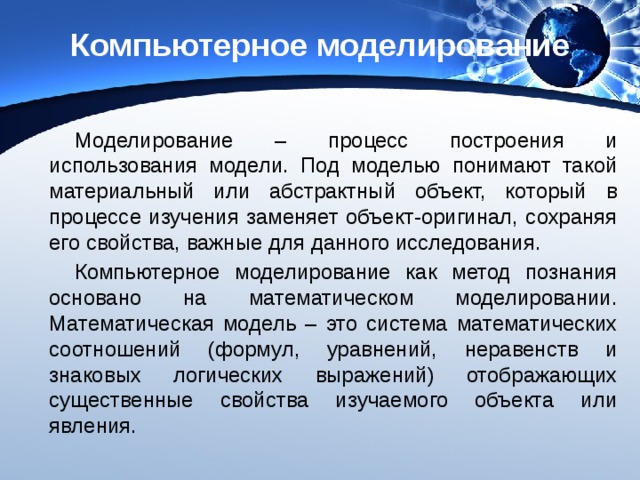 Компьютерное моделирование

Моделирование – процесс построения и использования модели. Под моделью понимают такой материальный или абстрактный объект, который в процессе изучения заменяет объект-оригинал, сохраняя его свойства, важные для данного исследования.

Компьютерное моделирование как метод познания основано на математическом моделировании. Математическая модель – это система математических соотношений (формул, уравнений, неравенств и знаковых логических выражений) отображающих существенные свойства изучаемого объекта или явления.